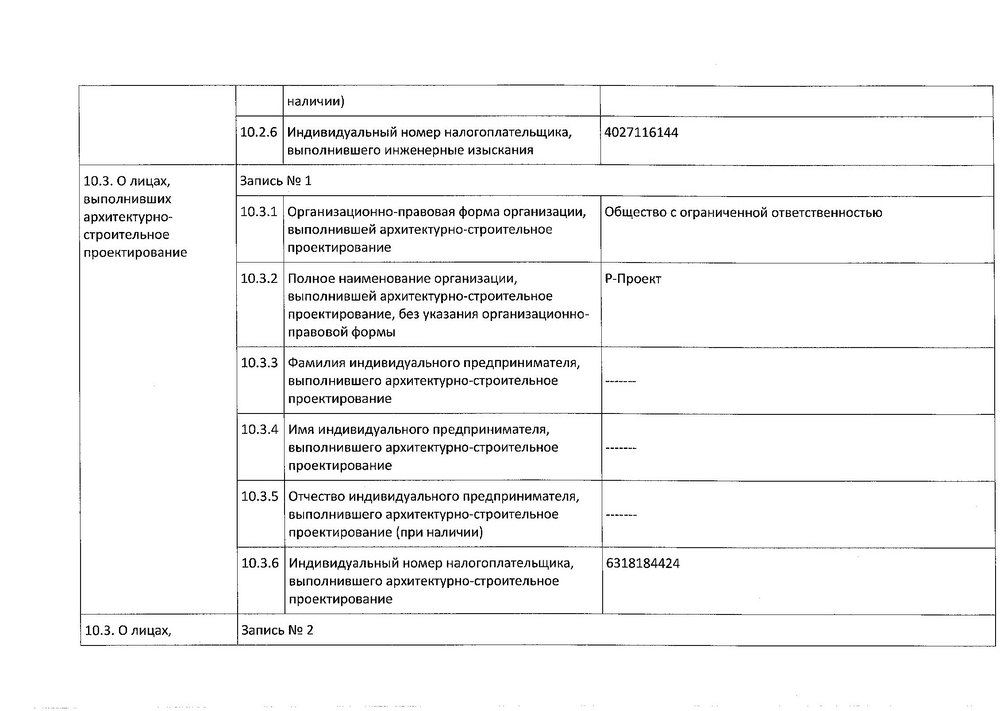 |  |  | наличии) |  |
|---|---|---|---|
|  | 10.2.6 | Индивидуальный номер налогоплательщика, выполнившего инженерные изыскания | 4027116144 |
| 10.3. О лицах, выполнивших архитектурно-строительное проектирование | Запись № 1 |  |  |
|  | 10.3.1 | Организационно-правовая форма организации, выполнившей архитектурно-строительное проектирование | Общество с ограниченной ответственностью |
|  | 10.3.2 | Полное наименование организации, выполнившей архитектурно-строительное проектирование, без указания организационно-правовой формы | Р-Проект |
|  | 10.3.3 | Фамилия индивидуального предпринимателя, выполнившего архитектурно-строительное проектирование | ------- |
|  | 10.3.4 | Имя индивидуального предпринимателя, выполнившего архитектурно-строительное проектирование | ------- |
|  | 10.3.5 | Отчество индивидуального предпринимателя, выполнившего архитектурно-строительное проектирование (при наличии) | ------- |
|  | 10.3.6 | Индивидуальный номер налогоплательщика, выполнившего архитектурно-строительное проектирование | 6318184424 |
| 10.3. О лицах, | Запись № 2 |  |  |